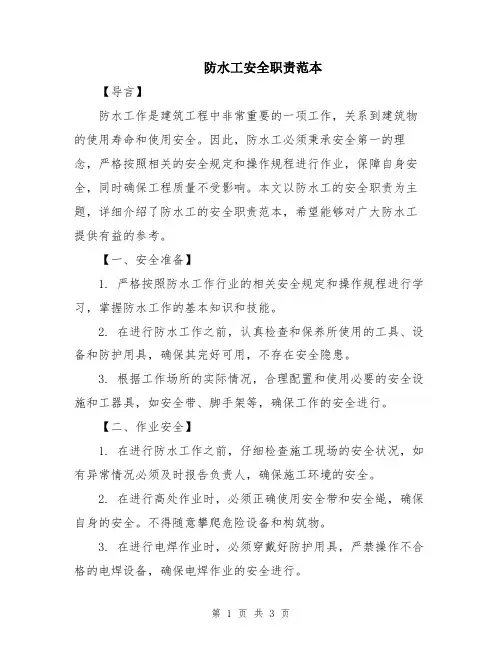 防水工安全职责范本

【导言】

防水工作是建筑工程中非常重要的一项工作，关系到建筑物的使用寿命和使用安全。因此，防水工必须秉承安全第一的理念，严格按照相关的安全规定和操作规程进行作业，保障自身安全，同时确保工程质量不受影响。本文以防水工的安全职责为主题，详细介绍了防水工的安全职责范本，希望能够对广大防水工提供有益的参考。

【一、安全准备】

1. 严格按照防水工作行业的相关安全规定和操作规程进行学习，掌握防水工作的基本知识和技能。

2. 在进行防水工作之前，认真检查和保养所使用的工具、设备和防护用具，确保其完好可用，不存在安全隐患。

3. 根据工作场所的实际情况，合理配置和使用必要的安全设施和工器具，如安全带、脚手架等，确保工作的安全进行。

【二、作业安全】

1. 在进行防水工作之前，仔细检查施工现场的安全状况，如有异常情况必须及时报告负责人，确保施工环境的安全。

2. 在进行高处作业时，必须正确使用安全带和安全绳，确保自身的安全。不得随意攀爬危险设备和构筑物。

3. 在进行电焊作业时，必须穿戴好防护用具，严禁操作不合格的电焊设备，确保电焊作业的安全进行。

第 1 页 共 3 页